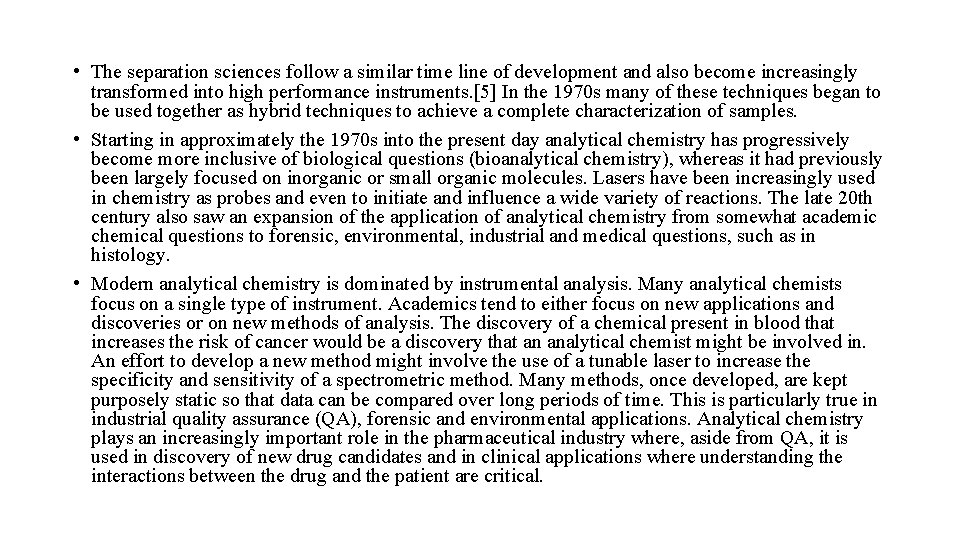 • The separation sciences follow a similar time line of development and also become increasingly transformed into high performance instruments.[5] In the 1970s many of these techniques began to be used together as hybrid techniques to achieve a complete characterization of samples.

• Starting in approximately the 1970s into the present day analytical chemistry has progressively become more inclusive of biological questions (bioanalytical chemistry), whereas it had previously been largely focused on inorganic or small organic molecules. Lasers have been increasingly used in chemistry as probes and even to initiate and influence a wide variety of reactions. The late 20th century also saw an expansion of the application of analytical chemistry from somewhat academic chemical questions to forensic, environmental, industrial and medical questions, such as in histology.

• Modern analytical chemistry is dominated by instrumental analysis. Many analytical chemists focus on a single type of instrument. Academics tend to either focus on new applications and discoveries or on new methods of analysis. The discovery of a chemical present in blood that increases the risk of cancer would be a discovery that an analytical chemist might be involved in. An effort to develop a new method might involve the use of a tunable laser to increase the specificity and sensitivity of a spectrometric method. Many methods, once developed, are kept purposely static so that data can be compared over long periods of time. This is particularly true in industrial quality assurance (QA), forensic and environmental applications. Analytical chemistry plays an increasingly important role in the pharmaceutical industry where, aside from QA, it is used in discovery of new drug candidates and in clinical applications where understanding the interactions between the drug and the patient are critical.